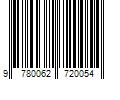 9 780062 720054